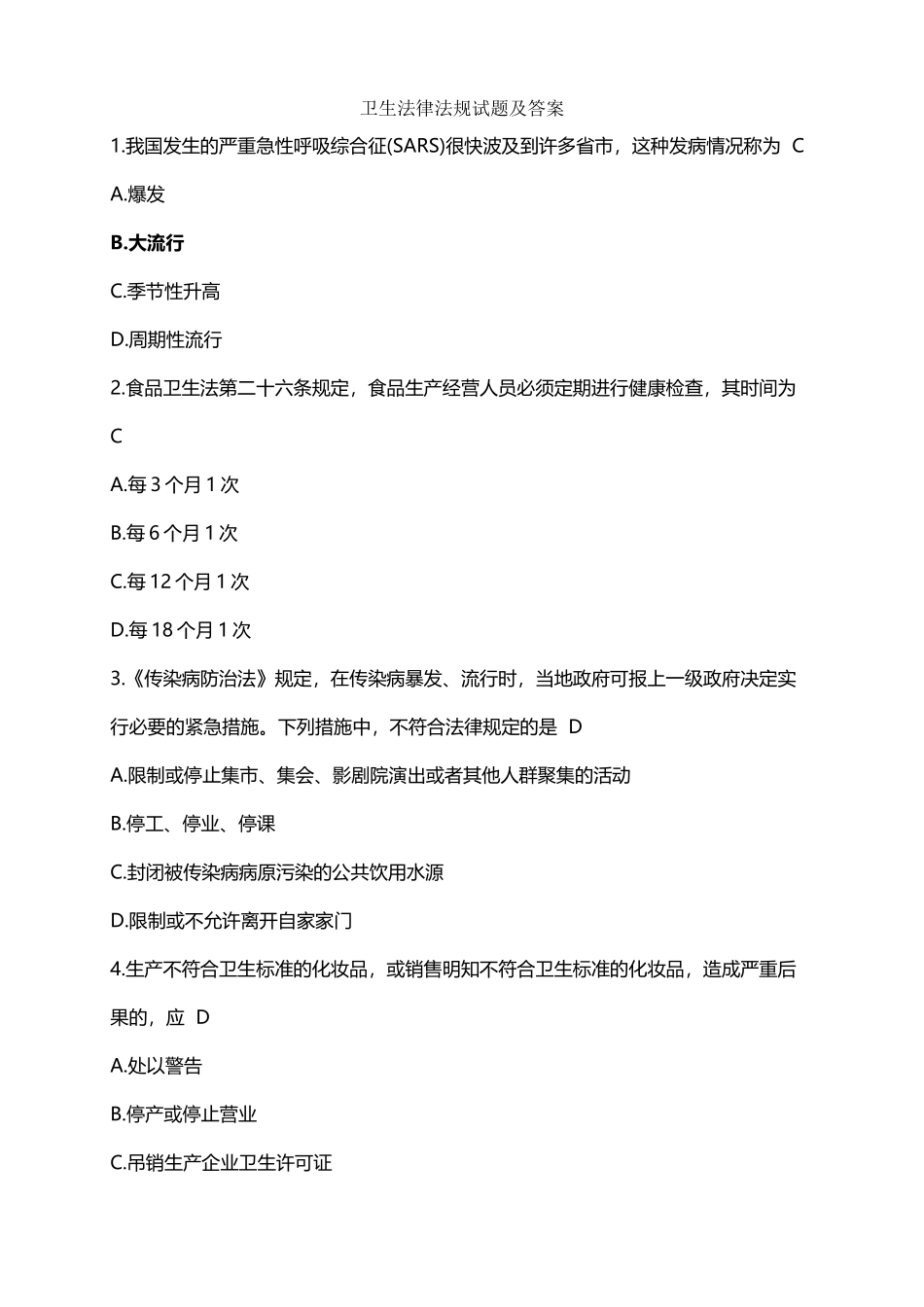 卫生法律法规试题及答案

1.我国发生的严重急性呼吸综合征(SARS)很快波及到许多省市，这种发病情况称为 C

A.爆发

B.大流行

C.季节性升高

D.周期性流行

2.食品卫生法第二十六条规定，食品生产经营人员必须定期进行健康检查，其时间为 C

A.每 3 个月 1 次

B.每 6 个月 1 次

C.每 12 个月 1 次

D.每 18 个月 1 次

3.《传染病防治法》规定，在传染病暴发、流行时，当地政府可报上一级政府决定实行必要的紧急措施。下列措施中，不符合法律规定的是 D

A.限制或停止集市、集会、影剧院演出或者其他人群聚集的活动

B.停工、停业、停课

C.封闭被传染病病原污染的公共饮用水源

D.限制或不允许离开自家家门

4.生产不符合卫生标准的化妆品，或销售明知不符合卫生标准的化妆品，造成严重后果的，应 D

A.处以警告

B.停产或停止营业

C.吊销生产企业卫生许可证